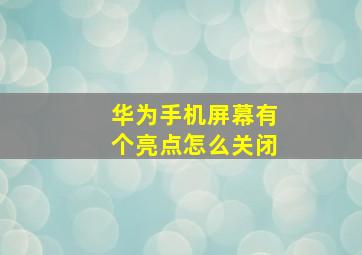 华为手机屏幕有个亮点怎么关闭